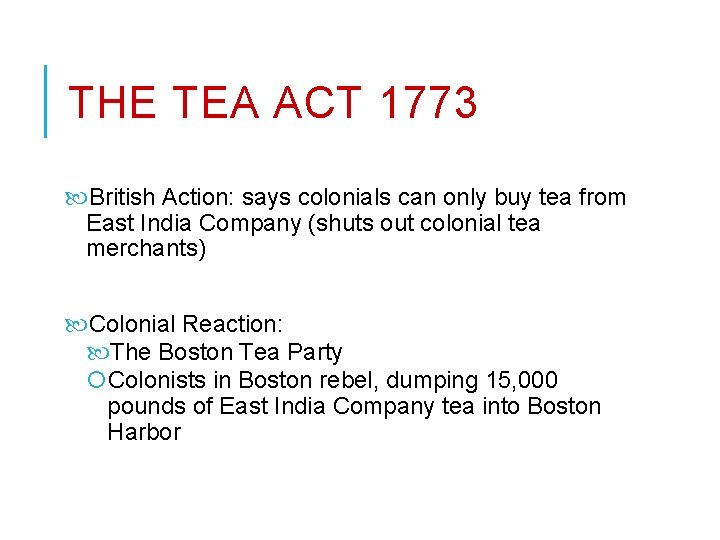 THE TEA ACT 1773

British Action: says colonials can only buy tea from East India Company (shuts out colonial tea merchants)

Colonial Reaction:

The Boston Tea Party

Colonists in Boston rebel, dumping 15,000 pounds of East India Company tea into Boston Harbor